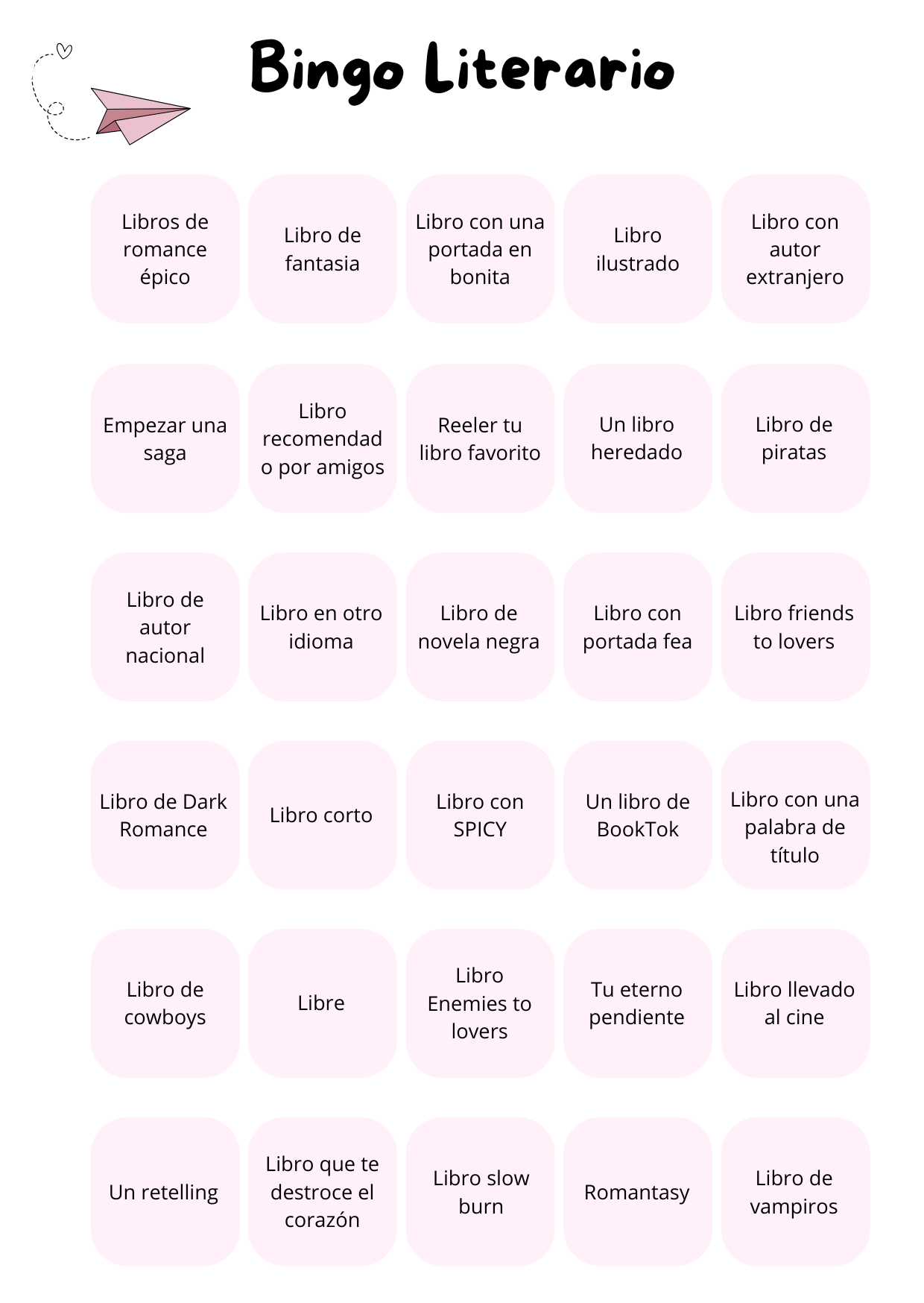 Bingo Literario

| | | | | |
|---|---|---|---|---|
| Libros de romance épico | Libro de fantasia | Libro con una portada en bonita | Libro ilustrado | Libro con autor extranjero |
| Empezar una saga | Libro recomendado por amigos | Reeler tu libro favorito | Un libro heredado | Libro de piratas |
| Libro de autor nacional | Libro en otro idioma | Libro de novela negra | Libro con portada fea | Libro friends to lovers |
| Libro de Dark Romance | Libro corto | Libro con SPICY | Un libro de BookTok | Libro con una palabra de título |
| Libro de cowboys | Libre | Libro Enemies to lovers | Tu eterno pendiente | Libro llevado al cine |
| Un retelling | Libro que te destroce el corazón | Libro slow burn | Romantasy | Libro de vampiros |